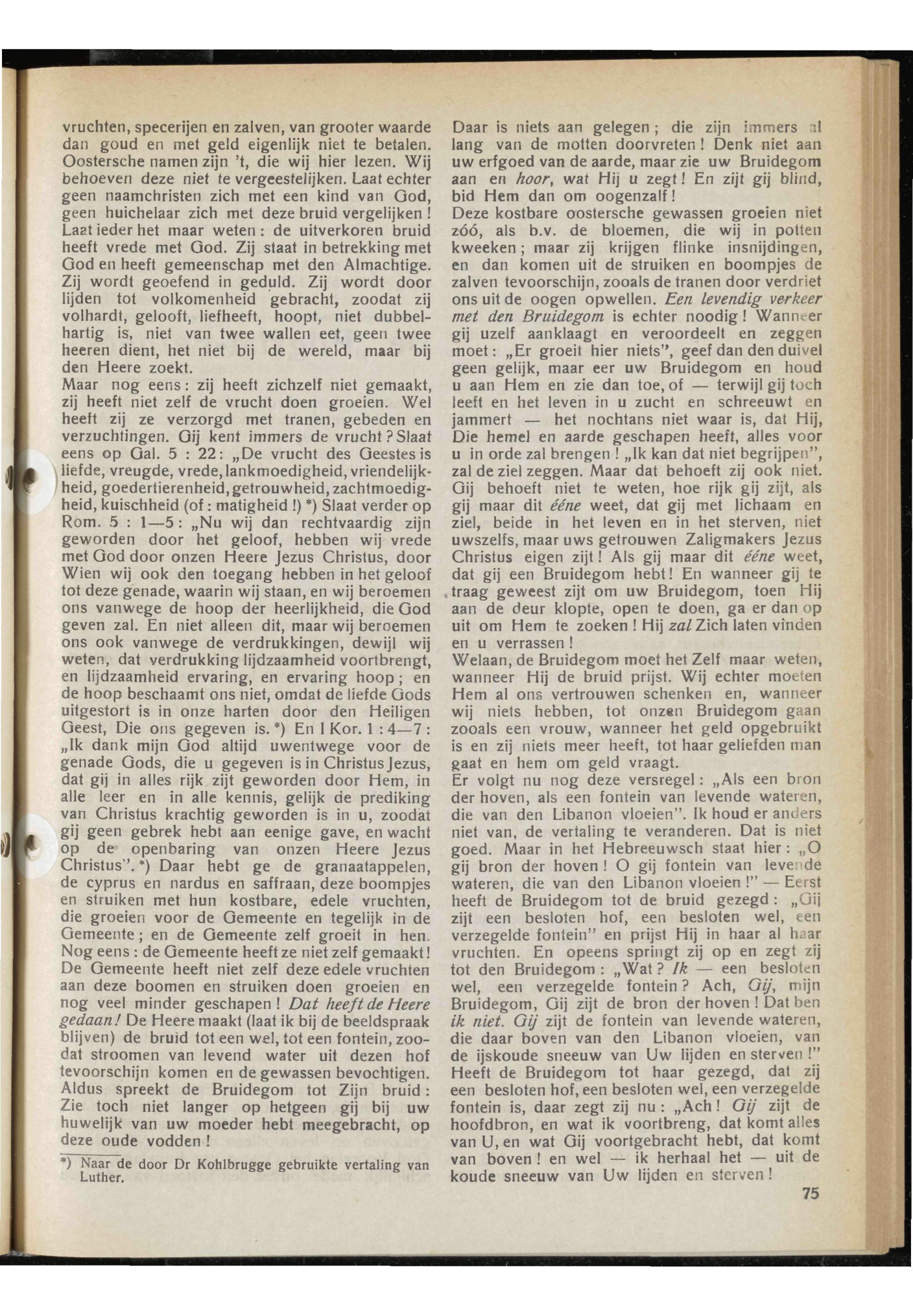 vruchten, specerijen en zalven, van grooter waarde dan goud en met geld eigenlijk niet te betalen. Oostersche namen zijn 't, die wij hier lezen. Wij behoeven deze niet te vergeestelijken. Laat echter geen naamchristen zich met een kind van God, geen huichelaar zich met deze bruid vergelijken! Laat ieder het maar weten: de uitverkoren bruid heeft vrede met God. Zij staat in betrekking met God en heeft gemeenschap met den Almachtige. Zij wordt geoefend in geduld. Zij wordt door lijden tot volkomenheid gebracht, zoodat zij volhardt, gelooft, liefheeft, hoopt, niet dubbelhartig is, niet van twee wallen eet, geen twee heeren dient, het niet bij de wereld, maar bij den Heere zoekt.
Maar nog eens: zij heeft zichzelf niet gemaakt, zij heeft niet zelf de vrucht doen groeien. Wel heeft zij ze verzorgd met tranen, gebeden en verzuchtingen. Gij kent immers de vrucht? Slaat eens op Gal. 5 : 22: „De vrucht des Geestes is liefde, vreugde, vrede, lankmoedigheid, vriendelijkheid, goedertierenheid, getrouwheid, zachtmoedigheid, kuischheid (of: matigheid!) *) Slaat verder op Rom. 5 : 1—5: „Nu wij dan rechtvaardig zijn geworden door het geloof, hebben wij vrede met God door onzen Heere Jezus Christus, door Wien wij ook den toegang hebben in het geloof tot deze genade, waarin wij staan, en wij beroemen ons vanwege de hoop der heerlijkheid, die God geven zal. En niet alleen dit, maar wij beroemen ons ook vanwege de verdrukkingen, dewijl wij weten, dat verdrukking lijdzaamheid voortbrengt, en lijdzaamheid ervaring, en ervaring hoop; en de hoop beschaamt ons niet, omdat de liefde Gods uitgestort is in onze harten door den Heiligen Geest, Die ons gegeven is. *) En I Kor. 1 : 4—7: „Ik dank mijn God altijd uwentwege voor de genade Gods, die u gegeven is in Christus Jezus, dat gij in alles rijk zijt geworden door Hem, in alle leer en in alle kennis, gelijk de prediking van Christus krachtig geworden is in u, zoodat gij geen gebrek hebt aan eenige gave, en wacht op de openbaring van onzen Heere Jezus Christus". *) Daar hebt ge de granaatappelen, de cyprus en nardus en saffraan, deze boompjes en struiken met hun kostbare, edele vruchten, die groeien voor de Gemeente en tegelijk in de Gemeente; en de Gemeente zelf groeit in hen. Nog eens: de Gemeente heeft ze niet zelf gemaakt! De Gemeente heeft niet zelf deze edele vruchten aan deze boomen en struiken doen groeien en nog veel minder geschapen! Dat heeft de Heere gedaan! De Heere maakt (laat ik bij de beeldspraak blijven) de bruid tot een wel, tot een fontein, zoodat stroomen van levend water uit dezen hof tevoorschijn komen en de gewassen bevochtigen. Aldus spreekt de Bruidegom tot Zijn bruid: Zie toch niet langer op hetgeen gij bij uw huwelijk van uw moeder hebt meegebracht, op deze oude vodden!

*) Naar de door Dr Kohlbrugge gebruikte vertaling van Luther.

Daar is niets aan gelegen; die zijn immers al lang van de motten doorvreten! Denk niet aan uw erfgoed van de aarde, maar zie uw Bruidegom aan en hoor, wat Hij u zegt! En zijt gij blind, bid Hem dan om oogenzalf!
Deze kostbare oostersche gewassen groeien niet zóó, als b.v. de bloemen, die wij in potten kweeken; maar zij krijgen flinke insnijdingen, en dan komen uit de struiken en boompjes de zalven tevoorschijn, zooals de tranen door verdriet ons uit de oogen opwellen. Een levendig verkeer met den Bruidegom is echter noodig! Wanneer gij uzelf aanklaagt en veroordeelt en zeggen moet: „Er groeit hier niets", geef dan den duivel geen gelijk, maar eer uw Bruidegom en houd u aan Hem en zie dan toe, of — terwijl gij toch leeft en het leven in u zucht en schreeuwt en jammert — het nochtans niet waar is, dat Hij, Die hemel en aarde geschapen heeft, alles voor u in orde zal brengen! „Ik kan dat niet begrijpen", zal de ziel zeggen. Maar dat behoeft zij ook niet. Gij behoeft niet te weten, hoe rijk gij zijt, als gij maar dit ééne weet, dat gij met lichaam en ziel, beide in het leven en in het sterven, niet uwszelfs, maar uws getrouwen Zaligmakers Jezus Christus eigen zijt! Als gij maar dit ééne weet, dat gij een Bruidegom hebt! En wanneer gij te traag geweest zijt om uw Bruidegom, toen Hij aan de deur klopte, open te doen, ga er dan op uit om Hem te zoeken! Hij zal Zich laten vinden en u verrassen!
Welaan, de Bruidegom moet het Zelf maar weten, wanneer Hij de bruid prijst. Wij echter moeten Hem al ons vertrouwen schenken en, wanneer wij niets hebben, tot onzen Bruidegom gaan zooals een vrouw, wanneer het geld opgebruikt is en zij niets meer heeft, tot haar geliefden man gaat en hem om geld vraagt.
Er volgt nu nog deze versregel: „Als een bron der hoven, als een fontein van levende wateren, die van den Libanon vloeien". Ik houd er anders niet van, de vertaling te veranderen. Dat is niet goed. Maar in het Hebreeuwsch staat hier: „O gij bron der hoven! O gij fontein van levende wateren, die van den Libanon vloeien!" — Eerst heeft de Bruidegom tot de bruid gezegd: „Gij zijt een besloten hof, een besloten wel, een verzegelde fontein" en prijst Hij in haar al haar vruchten. En opeens springt zij op en zegt zij tot den Bruidegom: „Wat? Ik — een besloten wel, een verzegelde fontein? Ach, Gij, mijn Bruidegom, Gij zijt de bron der hoven! Dat ben ik niet. Gij zijt de fontein van levende wateren, die daar boven van den Libanon vloeien, van de ijskoude sneeuw van Uw lijden en sterven!" Heeft de Bruidegom tot haar gezegd, dat zij een besloten hof, een besloten wel, een verzegelde fontein is, daar zegt zij nu: „Ach! Gij zijt de hoofdbron, en wat ik voortbreng, dat komt alles van U, en wat Gij voortgebracht hebt, dat komt van boven! en wel — ik herhaal het — uit de koude sneeuw van Uw lijden en sterven!

75